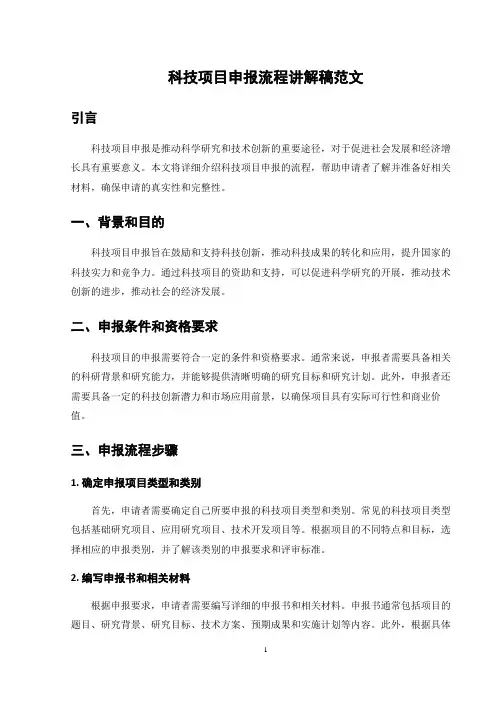 科技项目申报流程讲解稿范文

引言

科技项目申报是推动科学研究和技术创新的重要途径，对于促进社会发展和经济增长具有重要意义。本文将详细介绍科技项目申报的流程，帮助申请者了解并准备好相关材料，确保申请的真实性和完整性。

一、背景和目的

科技项目申报旨在鼓励和支持科技创新，推动科技成果的转化和应用，提升国家的科技实力和竞争力。通过科技项目的资助和支持，可以促进科学研究的开展，推动技术创新的进步，推动社会的经济发展。

二、申报条件和资格要求

科技项目的申报需要符合一定的条件和资格要求。通常来说，申报者需要具备相关的科研背景和研究能力，并能够提供清晰明确的研究目标和研究计划。此外，申报者还需要具备一定的科技创新潜力和市场应用前景，以确保项目具有实际可行性和商业价值。

三、申报流程步骤

1. 确定申报项目类型和类别

首先，申请者需要确定自己所要申报的科技项目类型和类别。常见的科技项目类型包括基础研究项目、应用研究项目、技术开发项目等。根据项目的不同特点和目标，选择相应的申报类别，并了解该类别的申报要求和评审标准。

2. 编写申报书和相关材料

根据申报要求，申请者需要编写详细的申报书和相关材料。申报书通常包括项目的题目、研究背景、研究目标、技术方案、预期成果和实施计划等内容。此外，根据具体

1